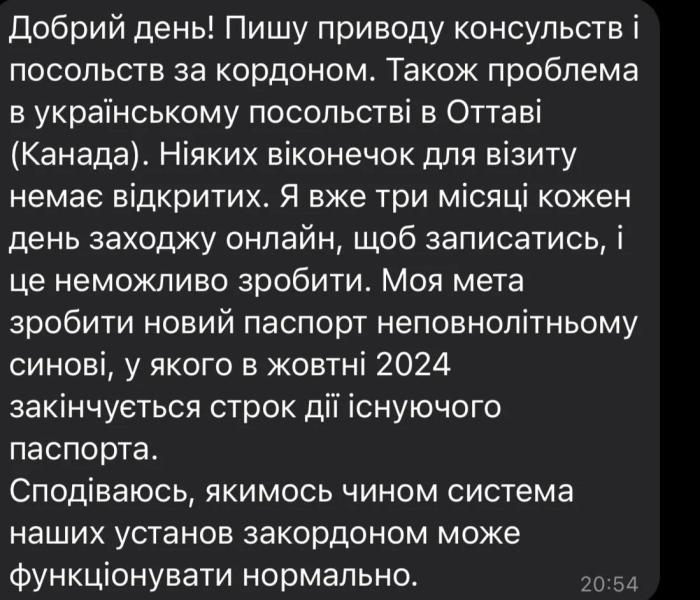 Добрий день! Пишу приводу консульств і посольств за кордоном. Також проблема в українському посольстві в Оттаві (Канада). Ніяких віконечок для візиту немає відкритих. Я вже три місяці кожен день заходжу онлайн, щоб записатись, і це неможливо зробити. Моя мета зробити новий паспорт неповнолітньому синові, у якого в жовтні 2024 закінчується строк дії існуючого паспорта.
Сподіваюсь, якимось чином система наших установ закордоном може функціонувати нормально.
20:54